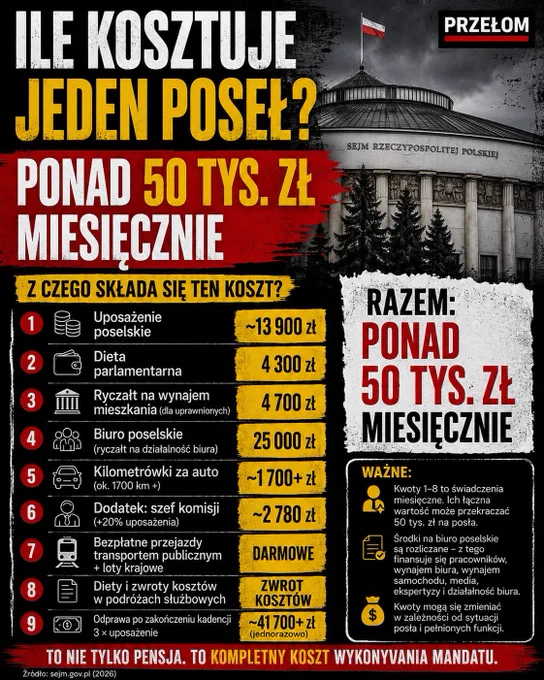 ILE KOSZTUJE JEDEN POSEŁ?

PRZEŁOM

SEJM RZECZYPOSPOLITEJ POLSKIEJ

PONAD 50 TYS. ZŁ MIESIĘCZNIE

Z CZEGO SKŁADA SIĘ TEN KOSZT?

| | | |
|---|---|---|
| 1 | Uposażenie poselskie | ~13 900 zł |
| 2 | Dieta parlamentarna | 4 300 zł |
| 3 | Ryczałt na wynajem mieszkania (dla uprawnionych) | 4 700 zł |
| 4 | Biuro poselskie (ryczałt na działalność biura) | 25 000 zł |
| 5 | Kilometrówki za auto (ok. 1700 km +) | ~1 700+ zł |
| 6 | Dodatek: szef komisji (+20% uposażenia) | ~2 780 zł |
| 7 | Bezpłatne przejazdy transportem publicznym + loty krajowe | DARMOWE |
| 8 | Diety i zwroty kosztów w podróżach służbowych | ZWROT KOSZTÓW |
| 9 | Odprawa po zakończeniu kadencji 3 × uposażenie | ~41 700+ zł (jednorazowo) |

RAZEM: PONAD 50 TYS. ZŁ MIESIĘCZNIE

WAŻNE:

Kwoty 1–8 to świadczenia miesięczne. Ich łączna wartość może przekraczać 50 tys. zł na posła.

Środki na biuro poselskie są rozliczane – z tego finansuje się pracowników, wynajem biura, wynajem samochodu, media, ekspertyzy i działalność biura.

Kwoty mogą się zmieniać w zależności od sytuacji posła i pełnionych funkcji.

TO NIE TYLKO PENSJA. TO KOMPLETNY KOSZT WYKONYWANIA MANDATU.

Źródło: sejm.gov.pl (2026)